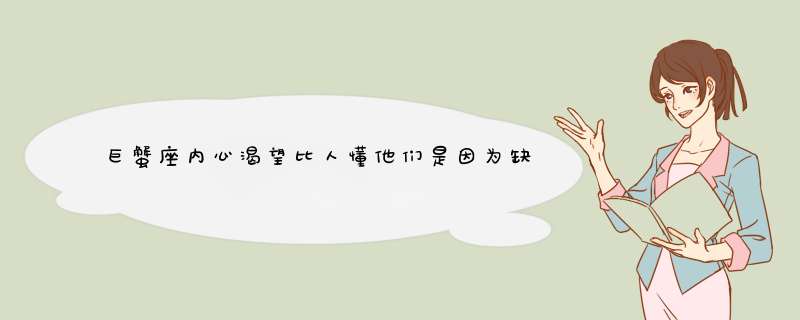 巨蟹座内心渴望比人懂他们是因为缺